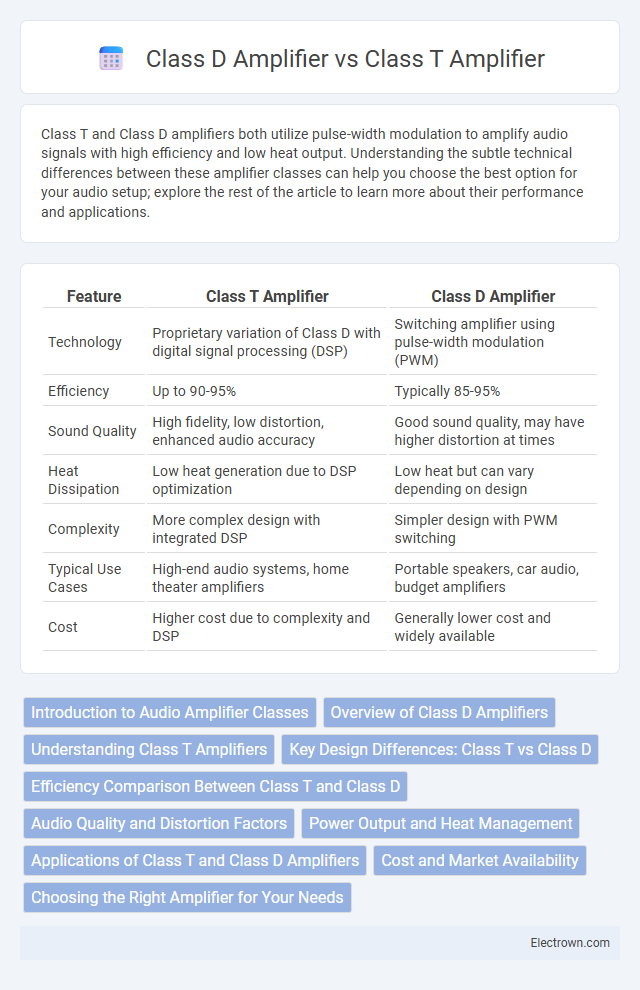 Class D Amplifier vs Class T Amplifier

Class T and Class D amplifiers both utilize pulse-width modulation to amplify audio signals with high efficiency and low heat output. Understanding the subtle technical differences between these amplifier classes can help you choose the best option for your audio setup; explore the rest of the article to learn more about their performance and applications.

| Feature | Class T Amplifier | Class D Amplifier |
|---|---|---|
| Technology | Proprietary variation of Class D with digital signal processing (DSP) | Switching amplifier using pulse-width modulation (PWM) |
| Efficiency | Up to 90-95% | Typically 85-95% |
| Sound Quality | High fidelity, low distortion, enhanced audio accuracy | Good sound quality, may have higher distortion at times |
| Heat Dissipation | Low heat generation due to DSP optimization | Low heat but can vary depending on design |
| Complexity | More complex design with integrated DSP | Simpler design with PWM switching |
| Typical Use Cases | High-end audio systems, home theater amplifiers | Portable speakers, car audio, budget amplifiers |
| Cost | Higher cost due to complexity and DSP | Generally lower cost and widely available |

Introduction to Audio Amplifier Classes
Overview of Class D Amplifiers
Understanding Class T Amplifiers
Key Design Differences: Class T vs Class D
Efficiency Comparison Between Class T and Class D
Audio Quality and Distortion Factors
Power Output and Heat Management
Applications of Class T and Class D Amplifiers
Cost and Market Availability
Choosing the Right Amplifier for Your Needs

Electrown.com